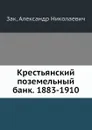 Зак, Александр Николаевич

Крестьянский поземельный банк. 1883-1910